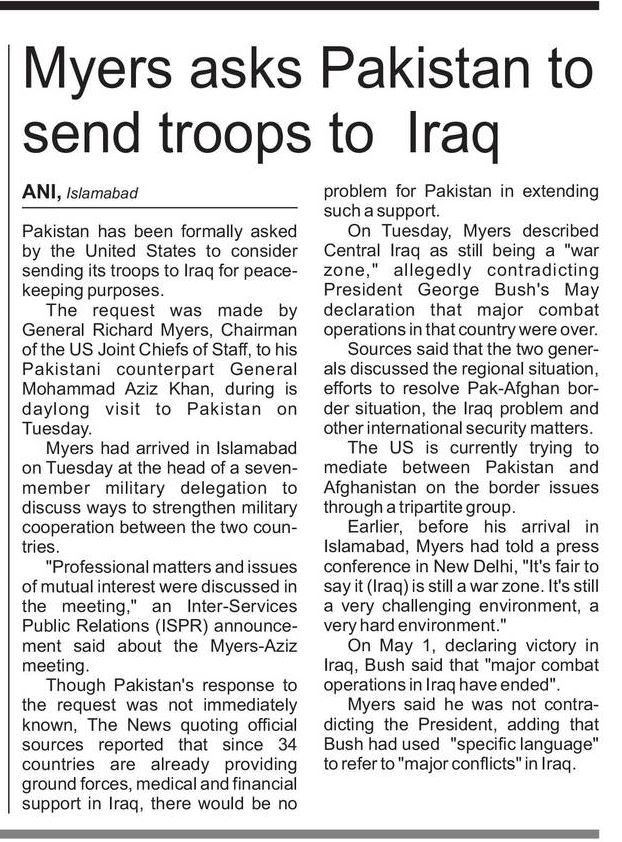 Myers asks Pakistan to send troops to Iraq

ANI, Islamabad

Pakistan has been formally asked by the United States to consider sending its troops to Iraq for peacekeeping purposes.

The request was made by General Richard Myers, Chairman of the US Joint Chiefs of Staff, to his Pakistani counterpart General Mohammad Aziz Khan, during is daylong visit to Pakistan on Tuesday.

Myers had arrived in Islamabad on Tuesday at the head of a seven-member military delegation to discuss ways to strengthen military cooperation between the two countries.

"Professional matters and issues of mutual interest were discussed in the meeting," an Inter-Services Public Relations (ISPR) announcement said about the Myers-Aziz meeting.

Though Pakistan's response to the request was not immediately known, The News quoting official sources reported that since 34 countries are already providing ground forces, medical and financial support in Iraq, there would be no problem for Pakistan in extending such a support.

On Tuesday, Myers described Central Iraq as still being a "war zone," allegedly contradicting President George Bush's May declaration that major combat operations in that country were over.

Sources said that the two generals discussed the regional situation, efforts to resolve Pak-Afghan border situation, the Iraq problem and other international security matters.

The US is currently trying to mediate between Pakistan and Afghanistan on the border issues through a tripartite group.

Earlier, before his arrival in Islamabad, Myers had told a press conference in New Delhi, "It's fair to say it (Iraq) is still a war zone. It's still a very challenging environment, a very hard environment."

On May 1, declaring victory in Iraq, Bush said that "major combat operations in Iraq have ended".

Myers said he was not contradicting the President, adding that Bush had used "specific language" to refer to "major conflicts" in Iraq.